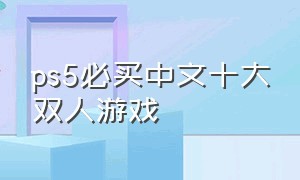 ps5必买中文十大双人游戏